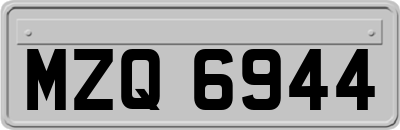 MZQ 6944